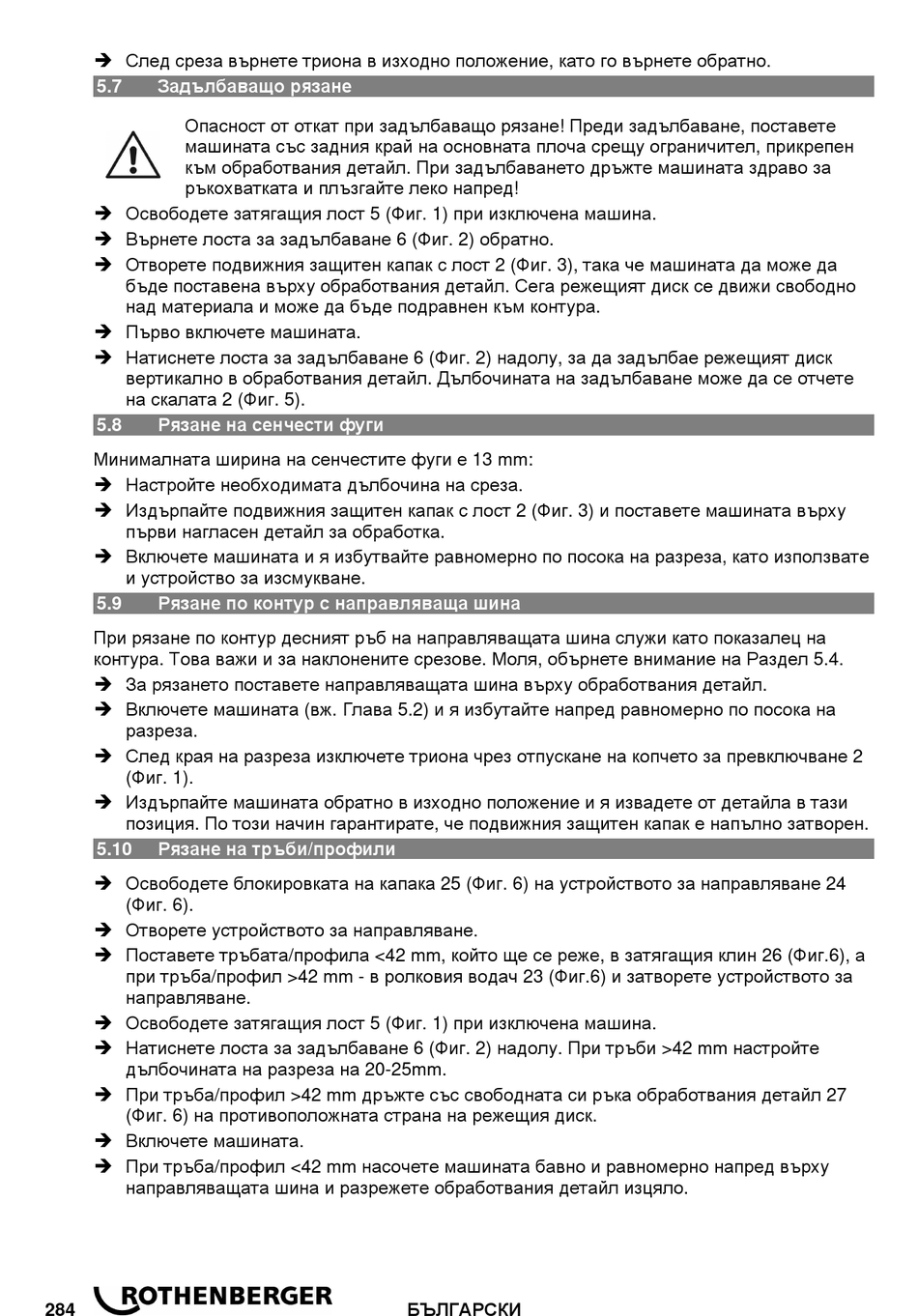 ➔ След среза върнете триона в изходно положение, като го върнете обратно.

5.7 Задълбаващо рязане

Опасност от откат при задълбаващо рязане! Преди задълбаване, поставете машината със задния край на основната плоча срещу ограничител, прикрепен към обработвания детайл. При задълбаването дръжте машината здраво за ръкохватката и плъзгайте леко напред!

➔ Освободете затягащия лост 5 (Фиг. 1) при изключена машина.

➔ Върнете лоста за задълбаване 6 (Фиг. 2) обратно.

➔ Отворете подвижния защитен капак с лост 2 (Фиг. 3), така че машината да може да бъде поставена върху обработвания детайл. Сега режещият диск се движи свободно над материала и може да бъде подравнен към контура.

➔ Първо включете машината.

➔ Натиснете лоста за задълбаване 6 (Фиг. 2) надолу, за да задълбае режещият диск вертикално в обработвания детайл. Дълбочината на задълбаване може да се отчете на скалата 2 (Фиг. 5).

5.8 Рязане на сенчести фуги

Минималната ширина на сенчестите фуги е 13 mm:

➔ Настройте необходимата дълбочина на среза.

➔ Издърпайте подвижния защитен капак с лост 2 (Фиг. 3) и поставете машината върху първи нагласен детайл за обработка.

➔ Включете машината и я избутвайте равномерно по посока на разреза, като използвате и устройство за изсмукване.

5.9 Рязане по контур с направляваща шина

При рязане по контур десният ръб на направляващата шина служи като показалец на контура. Това важи и за наклонените срезове. Моля, обърнете внимание на Раздел 5.4.

➔ За рязането поставете направляващата шина върху обработвания детайл.

➔ Включете машината (вж. Глава 5.2) и я избутайте напред равномерно по посока на разреза.

➔ След края на разреза изключете триона чрез отпускане на копчето за превключване 2 (Фиг. 1).

➔ Издърпайте машината обратно в изходно положение и я извадете от детайла в тази позиция. По този начин гарантирате, че подвижния защитен капак е напълно затворен.

5.10 Рязане на тръби/профили

➔ Освободете блокировката на капака 25 (Фиг. 6) на устройството за направляване 24 (Фиг. 6).

➔ Отворете устройството за направляване.

➔ Поставете тръбата/профила <42 mm, който ще се реже, в затягащия клин 26 (Фиг.6), а при тръба/профил >42 mm - в ролковия водач 23 (Фиг.6) и затворете устройството за направляване.

➔ Освободете затягащия лост 5 (Фиг. 1) при изключена машина.

➔ Натиснете лоста за задълбаване 6 (Фиг. 2) надолу. При тръби >42 mm настройте дълбочината на разреза на 20-25mm.

➔ При тръба/профил >42 mm дръжте със свободната си ръка обработвания детайл 27 (Фиг. 6) на противоположната страна на режещия диск.

➔ Включете машината.

➔ При тръба/профил <42 mm насочете машината бавно и равномерно напред върху направляващата шина и разрежете обработвания детайл изцяло.

284 ROTHENBERGER БЪЛГАРСКИ